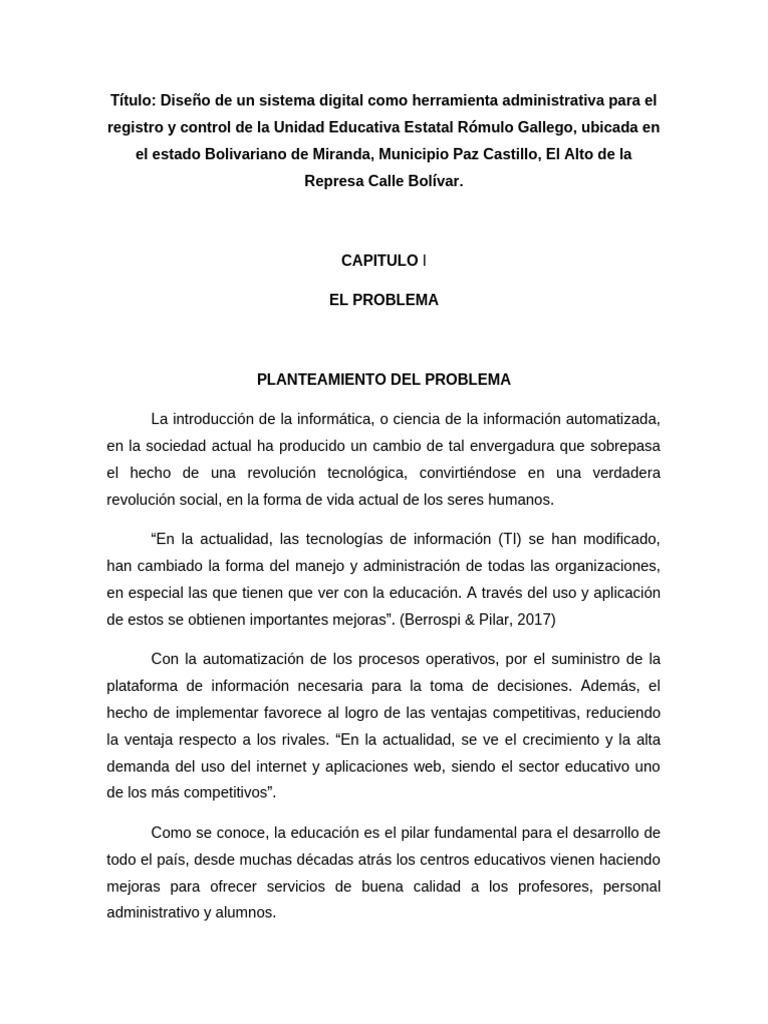 Título: Diseño de un sistema digital como herramienta administrativa para el registro y control de la Unidad Educativa Estatal Rómulo Gallego, ubicada en el estado Bolivariano de Miranda, Municipio Paz Castillo, El Alto de la Represa Calle Bolívar.

CAPITULO I

EL PROBLEMA

PLANTEAMIENTO DEL PROBLEMA

La introducción de la informática, o ciencia de la información automatizada, en la sociedad actual ha producido un cambio de tal envergadura que sobrepasa el hecho de una revolución tecnológica, convirtiéndose en una verdadera revolución social, en la forma de vida actual de los seres humanos.

“En la actualidad, las tecnologías de información (TI) se han modificado, han cambiado la forma del manejo y administración de todas las organizaciones, en especial las que tienen que ver con la educación. A través del uso y aplicación de estos se obtienen importantes mejoras”. (Berrospi & Pilar, 2017)

Con la automatización de los procesos operativos, por el suministro de la plataforma de información necesaria para la toma de decisiones. Además, el hecho de implementar favorece al logro de las ventajas competitivas, reduciendo la ventaja respecto a los rivales. “En la actualidad, se ve el crecimiento y la alta demanda del uso del internet y aplicaciones web, siendo el sector educativo uno de los más competitivos”.

Como se conoce, la educación es el pilar fundamental para el desarrollo de todo el país, desde muchas décadas atrás los centros educativos vienen haciendo mejoras para ofrecer servicios de buena calidad a los profesores, personal administrativo y alumnos.